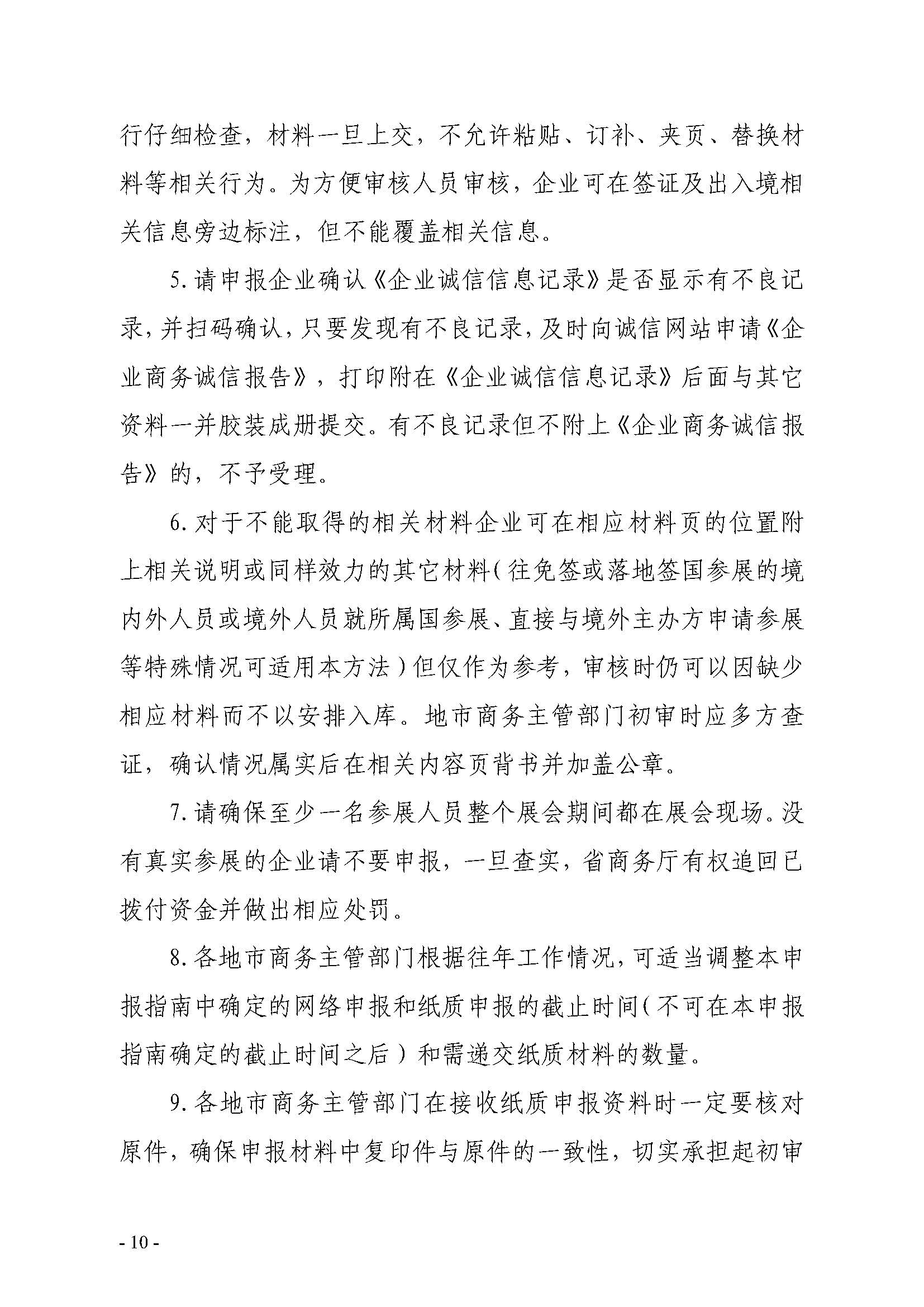 行仔细检查，材料一旦上交，不允许粘贴、订补、夹页、替换材料等相关行为。为方便审核人员审核，企业可在签证及出入境相关信息旁边标注，但不能覆盖相关信息。

5. 请申报企业确认《企业诚信信息记录》是否显示有不良记录，并扫码确认，只要发现有不良记录，及时向诚信网站申请《企业商务诚信报告》，打印附在《企业诚信信息记录》后面与其它资料一并胶装成册提交。有不良记录但不附上《企业商务诚信报告》的，不予受理。

6. 对于不能取得的相关材料企业可在相应材料页的位置附上相关说明或同样效力的其它材料（往免签或落地签国参展的境内外人员或境外人员就所属国参展、直接与境外主办方申请参展等特殊情况可适用本方法）但仅作为参考，审核时仍可以因缺少相应材料而不以安排入库。地市商务主管部门初审时应多方查证，确认情况属实后在相关内容页背书并加盖公章。

7. 请确保至少一名参展人员整个展会期间都在展会现场。没有真实参展的企业请不要申报，一旦查实，省商务厅有权追回已拨付资金并做出相应处罚。

8. 各地市商务主管部门根据往年工作情况，可适当调整本申报指南中确定的网络申报和纸质申报的截止时间（不可在本申报指南确定的截止时间之后）和需递交纸质材料的数量。

9. 各地市商务主管部门在接收纸质申报资料时一定要核对原件，确保申报材料中复印件与原件的一致性，切实承担起初审

- 10 -